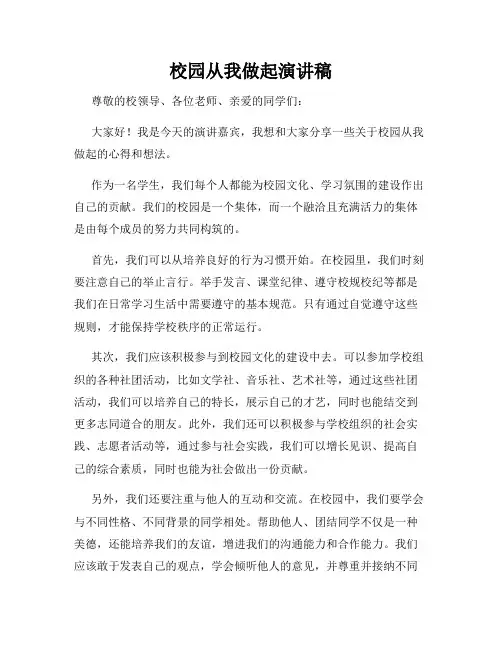 校园从我做起演讲稿

尊敬的校领导、各位老师、亲爱的同学们：

大家好！我是今天的演讲嘉宾，我想和大家分享一些关于校园从我做起的心得和想法。

作为一名学生，我们每个人都能为校园文化、学习氛围的建设作出自己的贡献。我们的校园是一个集体，而一个融洽且充满活力的集体是由每个成员的努力共同构筑的。

首先，我们可以从培养良好的行为习惯开始。在校园里，我们时刻要注意自己的举止言行。举手发言、课堂纪律、遵守校规校纪等都是我们在日常学习生活中需要遵守的基本规范。只有通过自觉遵守这些规则，才能保持学校秩序的正常运行。

其次，我们应该积极参与到校园文化的建设中去。可以参加学校组织的各种社团活动，比如文学社、音乐社、艺术社等，通过这些社团活动，我们可以培养自己的特长，展示自己的才艺，同时也能结交到更多志同道合的朋友。此外，我们还可以积极参与学校组织的社会实践、志愿者活动等，通过参与社会实践，我们可以增长见识、提高自己的综合素质，同时也能为社会做出一份贡献。

另外，我们还要注重与他人的互动和交流。在校园中，我们要学会与不同性格、不同背景的同学相处。帮助他人、团结同学不仅是一种美德，还能培养我们的友谊，增进我们的沟通能力和合作能力。我们应该敢于发表自己的观点，学会倾听他人的意见，并尊重并接纳不同